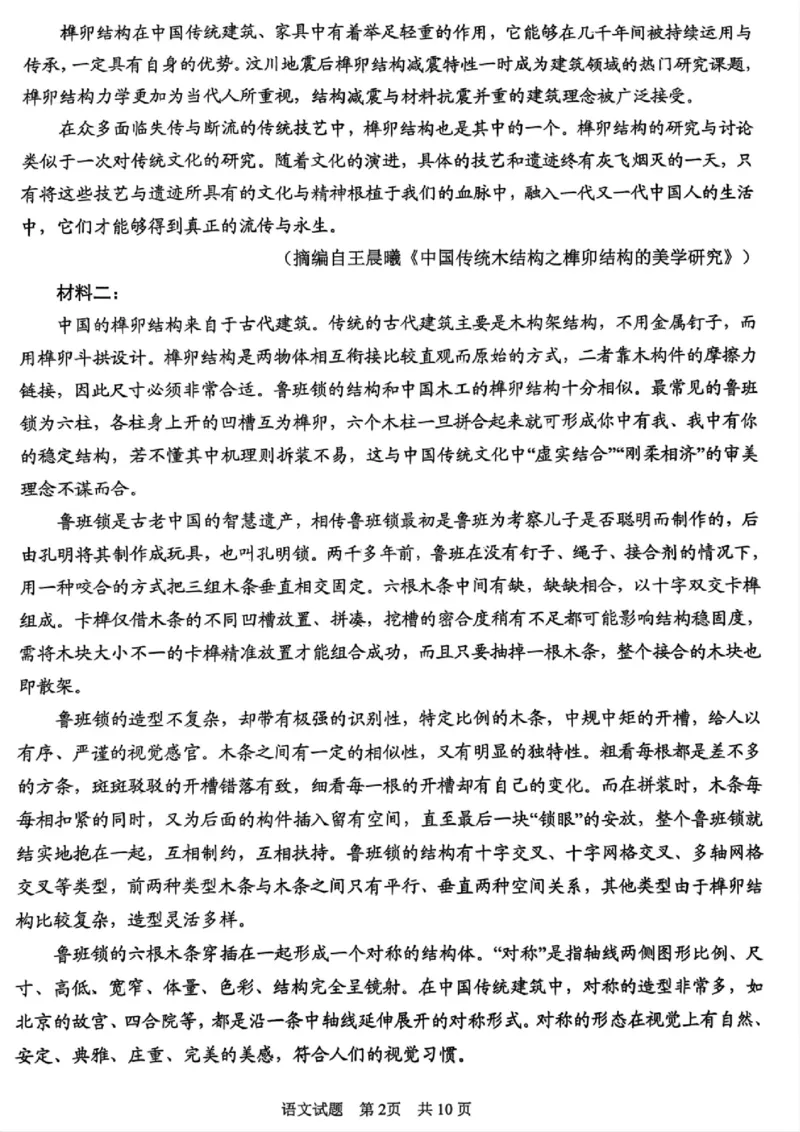 榫卯结构在中国传统建筑、家具中有着举足轻重的作用，它能够在几千年间被持续运用与传承，一定具有自身的优势。汶川地震后榫卯结构减震特性一时成为建筑领域的热门研究课题，榫卯结构力学更加为当代人所重视，结构减震与材料抗震并重的建筑理念被广泛接受。

在众多面临失传与断流的传统技艺中，榫卯结构也是其中的一个。榫卯结构的研究与讨论类似于一次对传统文化的研究。随着文化的演进，具体的技艺和遗迹终有灰飞烟灭的一天，只有将这些技艺与遗迹所具有的文化与精神根植于我们的血脉中，融入一代又一代中国人的生活中，它们才能够得到真正的流传与永生。

（摘编自王晨曦《中国传统木结构之榫卯结构的美学研究》）

材料二：

中国的榫卯结构来自于古代建筑。传统的古代建筑主要是木构架结构，不用金属钉子，而用榫卯斗拱设计。榫卯结构是两物体相互衔接比较直观而原始的方式，二者靠木构件的摩擦力链接，因此尺寸必须非常合适。鲁班锁的结构和中国木工的榫卯结构十分相似。最常见的鲁班锁为六柱，各柱身上开的凹槽互为榫卯，六个木柱一旦拼合起来就可形成你中有我、我中有你的稳定结构，若不懂其中机理则拆装不易，这与中国传统文化中“虚实结合”“刚柔相济”的审美理念不谋而合。

鲁班锁是古老中国的智慧遗产，相传鲁班锁最初是鲁班为考察儿子是否聪明而制作的，后由孔明将其制作成玩具，也叫孔明锁。两千多年前，鲁班在没有钉子、绳子、接合剂的情况下，用一种咬合的方式把三组木条垂直相交固定。六根木条中间有缺，缺缺相合，以十字双交卡榫组成。卡榫仅借木条的不同凹槽放置、拼凑，挖槽的密合度稍有不足都可能影响结构稳固度，需将木块大小不一的卡榫精准放置才能组合成功，而且只要抽掉一根木条，整个接合的木块也即散架。

鲁班锁的造型不复杂，却带有极强的识别性，特定比例的木条，中规中矩的开槽，给人以有序、严谨的视觉感官。木条之间有一定的相似性，又有明显的独特性。粗看每根都是差不多的方条，斑斑驳驳的开槽错落有致，细看每一根的开槽却有自己的变化。而在拼装时，木条每每相扣紧的同时，又为后面的构件插入留有空间，直至最后一块“锁眼”的安放，整个鲁班锁就结实地抱在一起，互相制约，互相扶持。鲁班锁的结构有十字交叉、十字网格交叉、多轴网格交叉等类型，前两种类型木条与木条之间只有平行、垂直两种空间关系，其他类型由于榫卯结构比较复杂，造型灵活多样。

鲁班锁的六根木条穿插在一起形成一个对称的结构体。“对称”是指轴线两侧图形比例、尺寸、高低、宽窄、体量、色彩、结构完全呈镜射。在中国传统建筑中，对称的造型非常多，如北京的故宫、四合院等，都是沿一条中轴线延伸展开的对称形式。对称的形态在视觉上有自然、安定、典雅、庄重、完美的美感，符合人们的视觉习惯。

语文试题　第2页　共10页